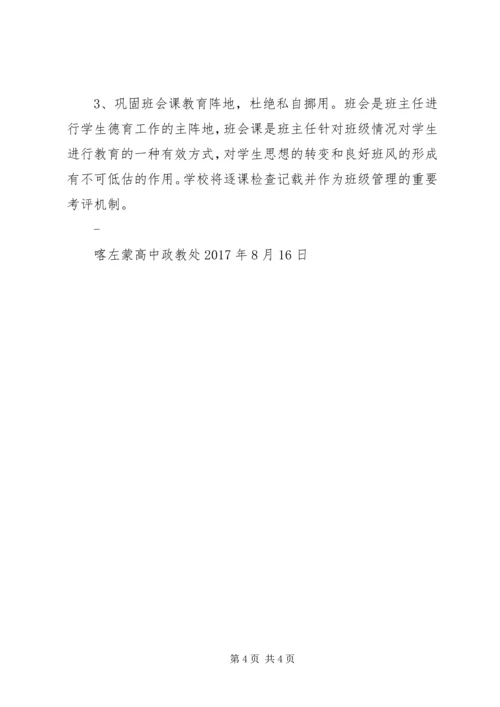 3、巩固班会课教育阵地，杜绝私自挪用。班会是班主任进行学生德育工作的主阵地，班会课是班主任针对班级情况对学生进行教育的一种有效方式，对学生思想的转变和良好班风的形成有不可低估的作用。学校将逐课检查记载并作为班级管理的重要考评机制。

-

喀左蒙高中政教处 2017 年 8 月 16 日

第 4 页 共 4 页